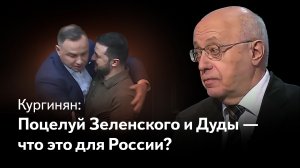 Кургинян:
Поцелуй Зеленского и Дуды — что это для России?